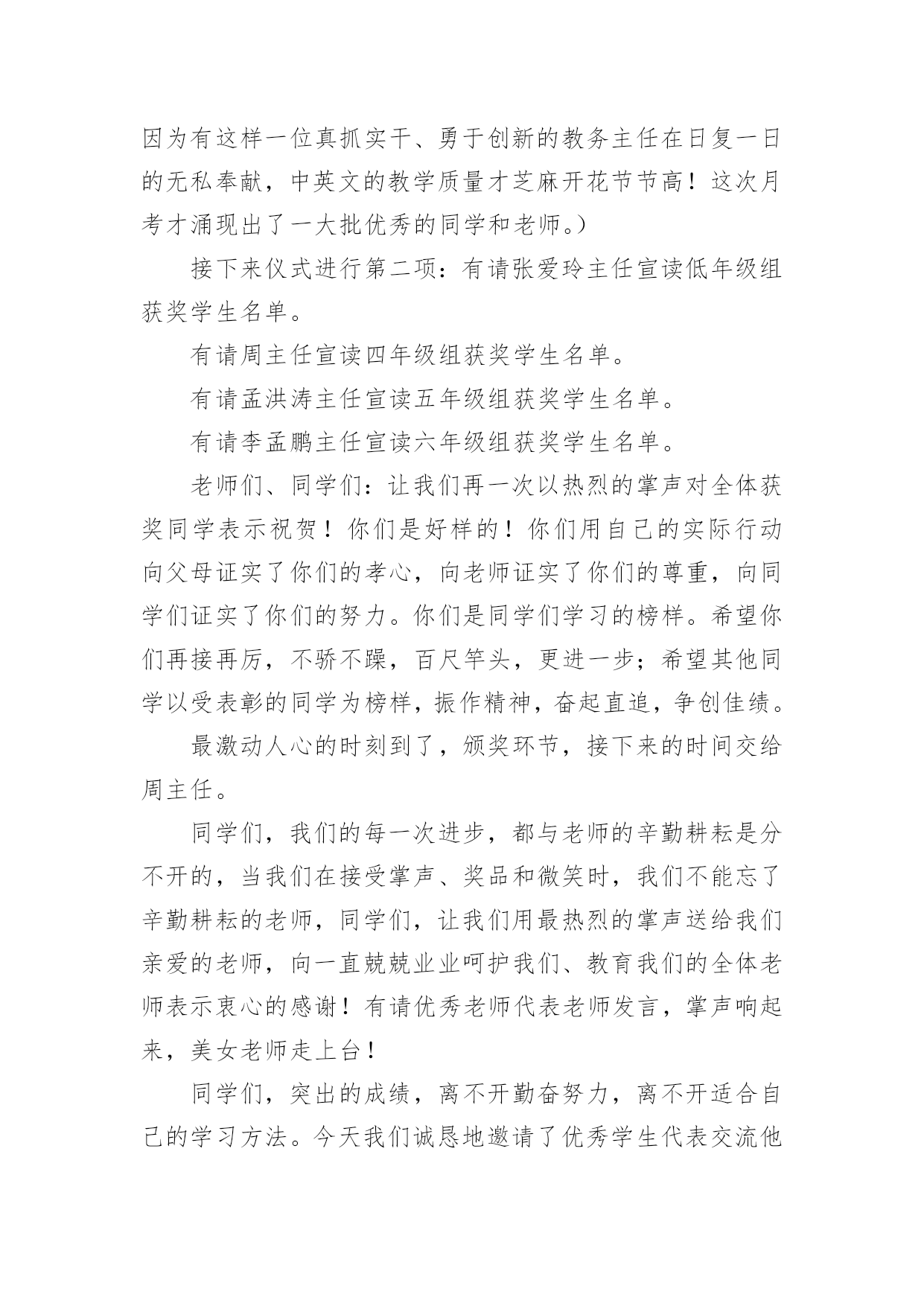 因为有这样一位真抓实干、勇于创新的教务主任在日复一日的无私奉献，中英文的教学质量才芝麻开花节节高！这次月考才涌现出了一大批优秀的同学和老师。）

接下来仪式进行第二项：有请张爱玲主任宣读低年级组获奖学生名单。

有请周主任宣读四年级组获奖学生名单。

有请孟洪涛主任宣读五年级组获奖学生名单。

有请李孟鹏主任宣读六年级组获奖学生名单。

老师们、同学们：让我们再一次以热烈的掌声对全体获奖同学表示祝贺！你们是好样的！你们用自己的实际行动向父母证实了你们的孝心，向老师证实了你们的尊重，向同学们证实了你们的努力。你们是同学们学习的榜样。希望你们再接再厉，不骄不躁，百尺竿头，更进一步；希望其他同学以受表彰的同学为榜样，振作精神，奋起直追，争创佳绩。

最激动人心的时刻到了，颁奖环节，接下来的时间交给周主任。

同学们，我们的每一次进步，都与老师的辛勤耕耘是分不开的，当我们在接受掌声、奖品和微笑时，我们不能忘了辛勤耕耘的老师，同学们，让我们用最热烈的掌声送给我们亲爱的老师，向一直兢兢业业呵护我们、教育我们的全体老师表示衷心的感谢！有请优秀老师代表老师发言，掌声响起来，美女老师走上台！

同学们，突出的成绩，离不开勤奋努力，离不开适合自己的学习方法。今天我们诚恳地邀请了优秀学生代表交流他